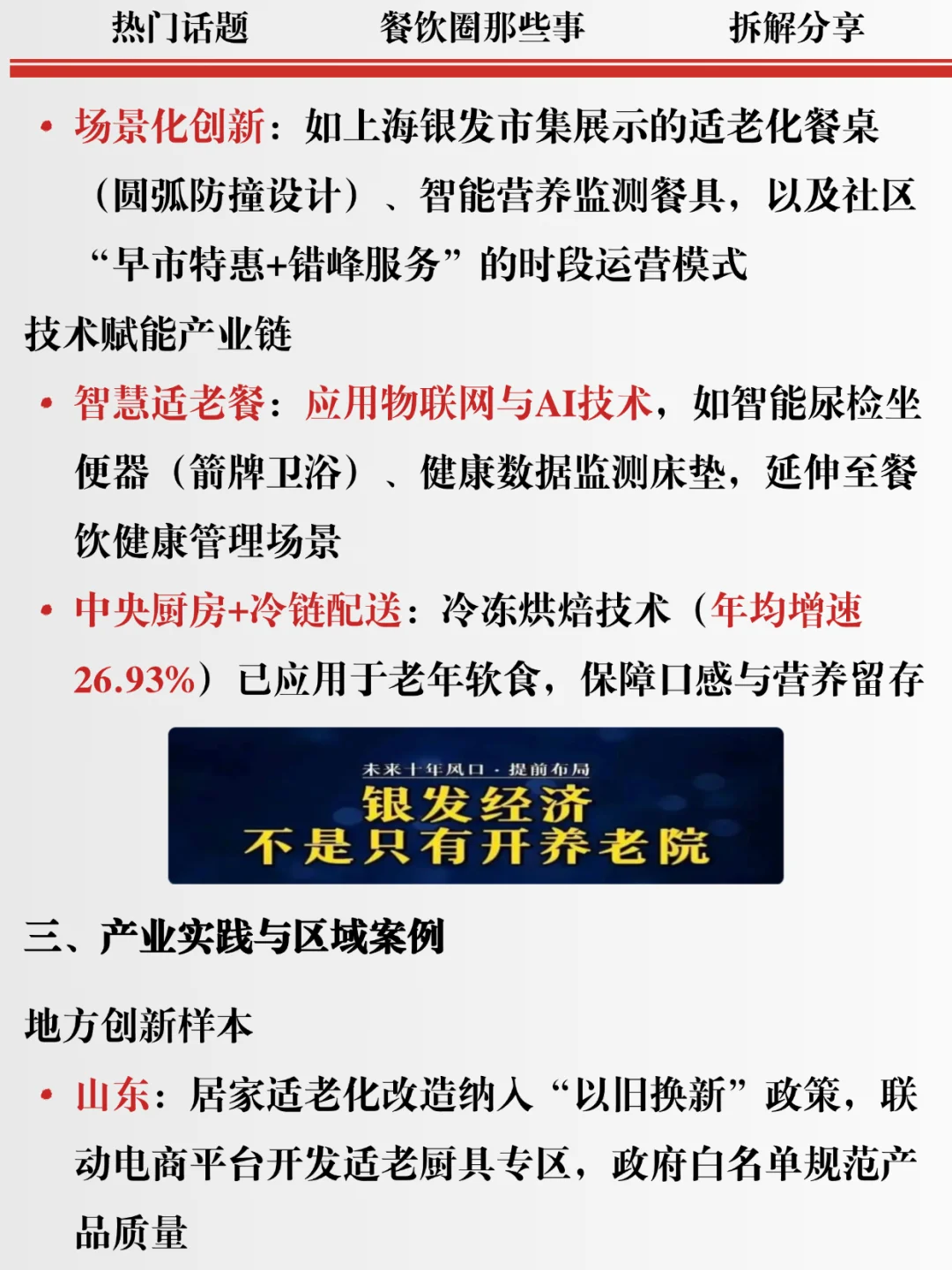 热门话题　　餐饮圈那些事　　拆解分享

• 场景化创新：如上海银发市集展示的适老化餐桌（圆弧防撞设计）、智能营养监测餐具，以及社区“早市特惠+错峰服务”的时段运营模式

技术赋能产业链

• 智慧适老餐：应用物联网与AI技术，如智能尿检坐便器（箭牌卫浴）、健康数据监测床垫，延伸至餐饮健康管理场景

• 中央厨房+冷链配送：冷冻烘焙技术（年均增速26.93%）已应用于老年软食，保障口感与营养留存

未来十年风口 · 提前布局
银发经济
不是只有开养老院

三、产业实践与区域案例

地方创新样本

• 山东：居家适老化改造纳入“以旧换新”政策，联动电商平台开发适老厨具专区，政府白名单规范产品质量